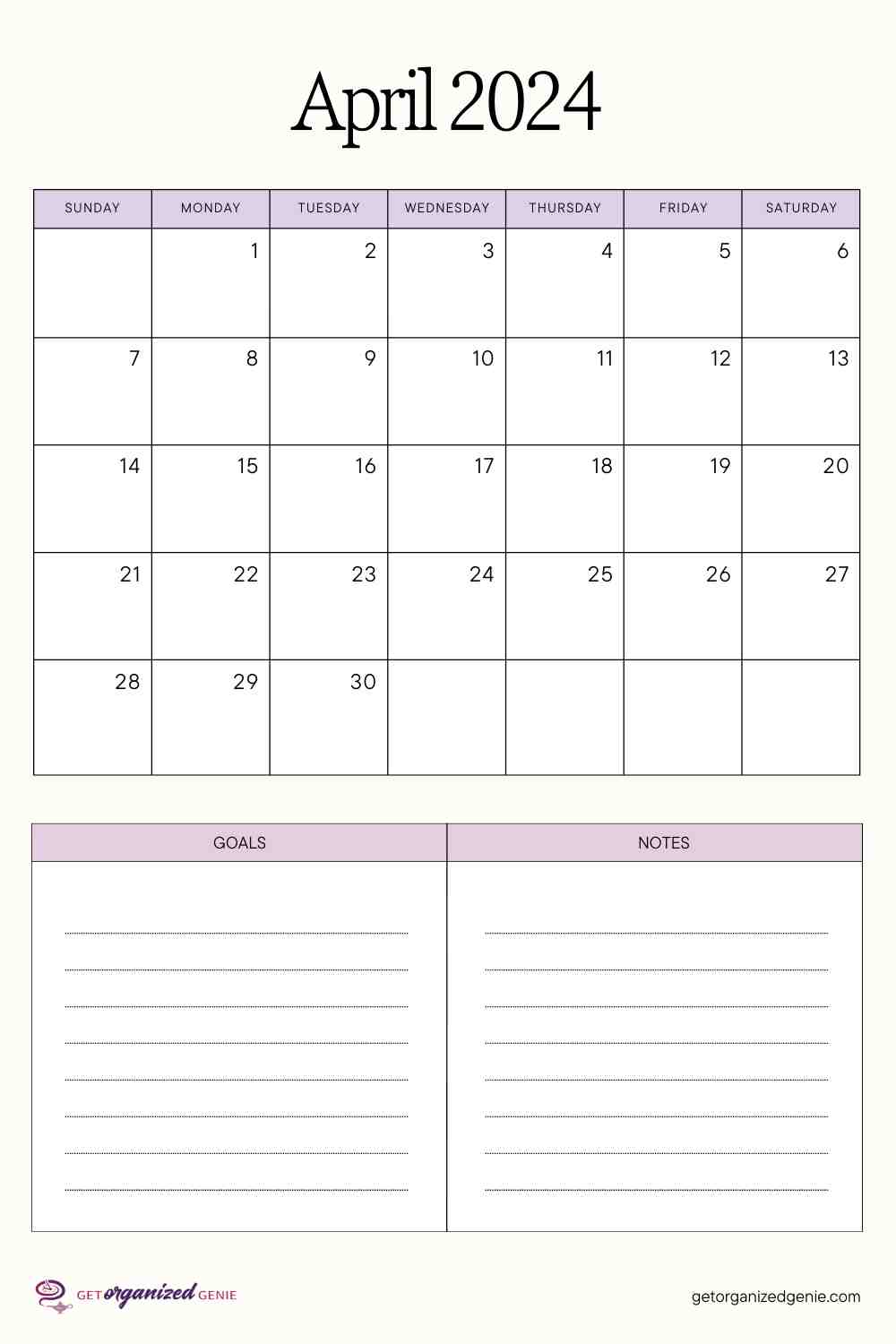 April 2024

| SUNDAY | MONDAY | TUESDAY | WEDNESDAY | THURSDAY | FRIDAY | SATURDAY |
|---|---|---|---|---|---|---|
| | 1 | 2 | 3 | 4 | 5 | 6 |
| 7 | 8 | 9 | 10 | 11 | 12 | 13 |
| 14 | 15 | 16 | 17 | 18 | 19 | 20 |
| 21 | 22 | 23 | 24 | 25 | 26 | 27 |
| 28 | 29 | 30 | | | | |

| GOALS | NOTES |
|---|---|
| | |

GET organized GENIE

getorganizedgenie.com